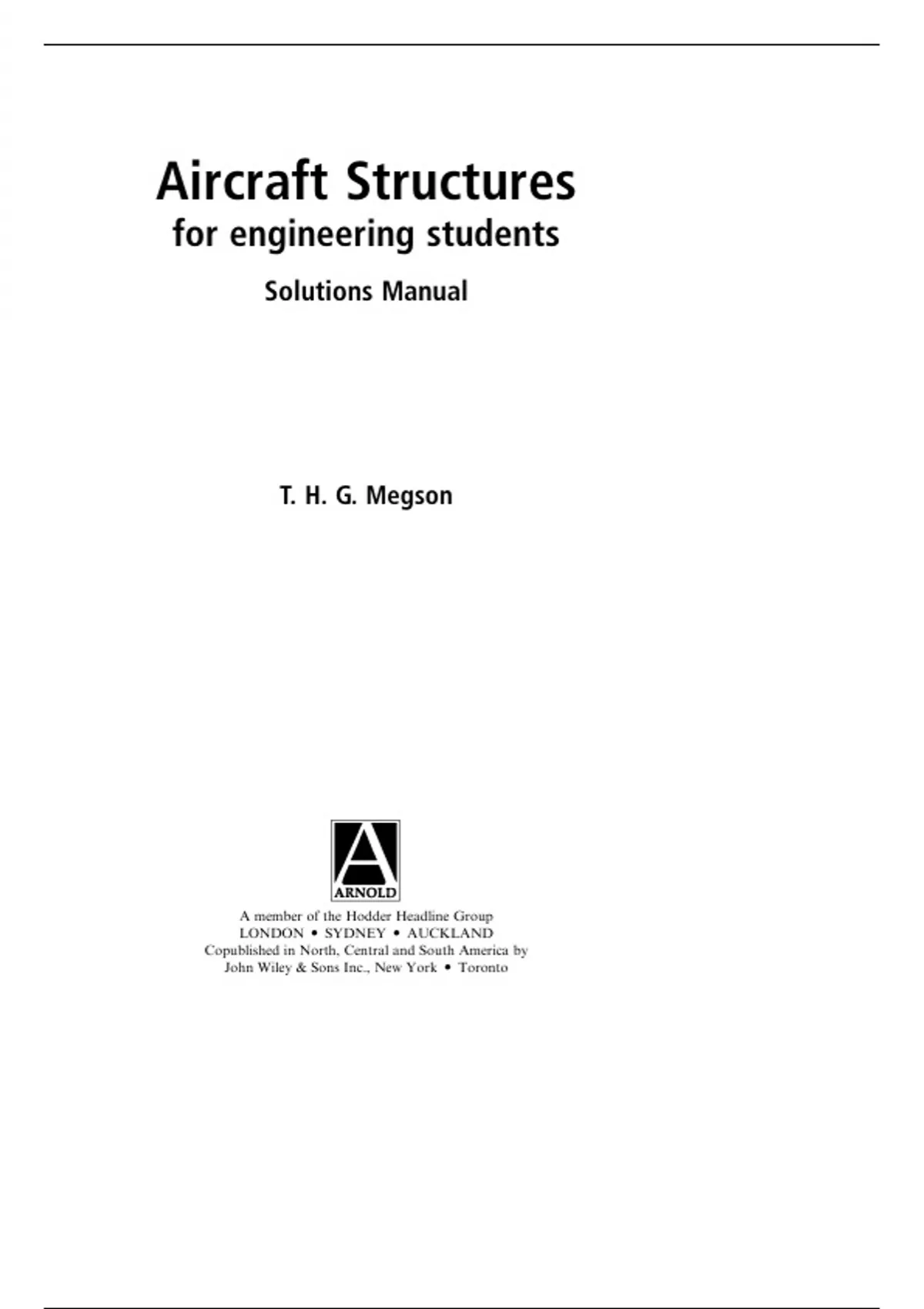 Aircraft Structures
for engineering students

Solutions Manual

T. H. G. Megson

A
ARNOLD

A member of the Hodder Headline Group
LONDON • SYDNEY • AUCKLAND
Copublished in North, Central and South America by
John Wiley & Sons Inc., New York • Toronto